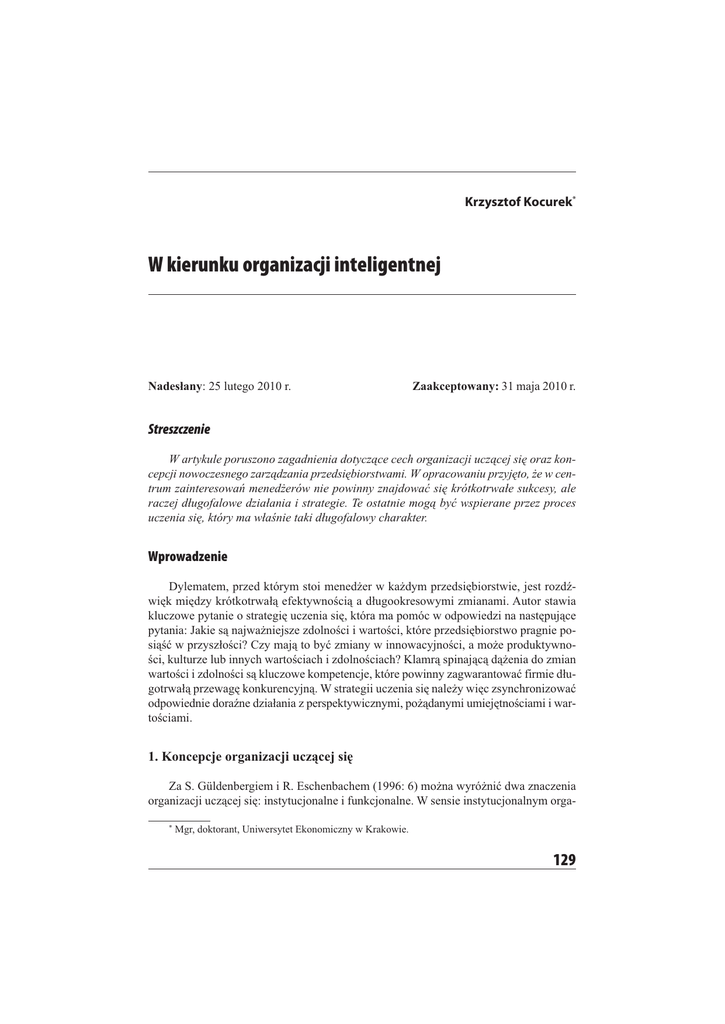 Krzysztof Kocurek*

W kierunku organizacji inteligentnej

Nadesłany: 25 lutego 2010 r. Zaakceptowany: 31 maja 2010 r.

Streszczenie

W artykule poruszono zagadnienia dotyczące cech organizacji uczącej się oraz koncepcji nowoczesnego zarządzania przedsiębiorstwami. W opracowaniu przyjęto, że w centrum zainteresowań menedżerów nie powinny znajdować się krótkotrwałe sukcesy, ale raczej długofalowe działania i strategie. Te ostatnie mogą być wspierane przez proces uczenia się, który ma właśnie taki długofalowy charakter.

Wprowadzenie

Dylematem, przed którym stoi menedżer w każdym przedsiębiorstwie, jest rozdźwięk między krótkotrwałą efektywnością a długookresowymi zmianami. Autor stawia kluczowe pytanie o strategię uczenia się, która ma pomóc w odpowiedzi na następujące pytania: Jakie są najważniejsze zdolności i wartości, które przedsiębiorstwo pragnie posiąść w przyszłości? Czy mają to być zmiany w innowacyjności, a może produktywności, kulturze lub innych wartościach i zdolnościach? Klamrą spinającą dążenia do zmian wartości i zdolności są kluczowe kompetencje, które powinny zagwarantować firmie długotrwałą przewagę konkurencyjną. W strategii uczenia się należy więc zsynchronizować odpowiednie doraźne działania z perspektywicznymi, pożądanymi umiejętnościami i wartościami.

1. Koncepcje organizacji uczącej się

Za S. Güldenbergiem i R. Eschenbachem (1996: 6) można wyróżnić dwa znaczenia organizacji uczącej się: instytucjonalne i funkcjonalne. W sensie instytucjonalnym orga-

* Mgr, doktorant, Uniwersytet Ekonomiczny w Krakowie.

129